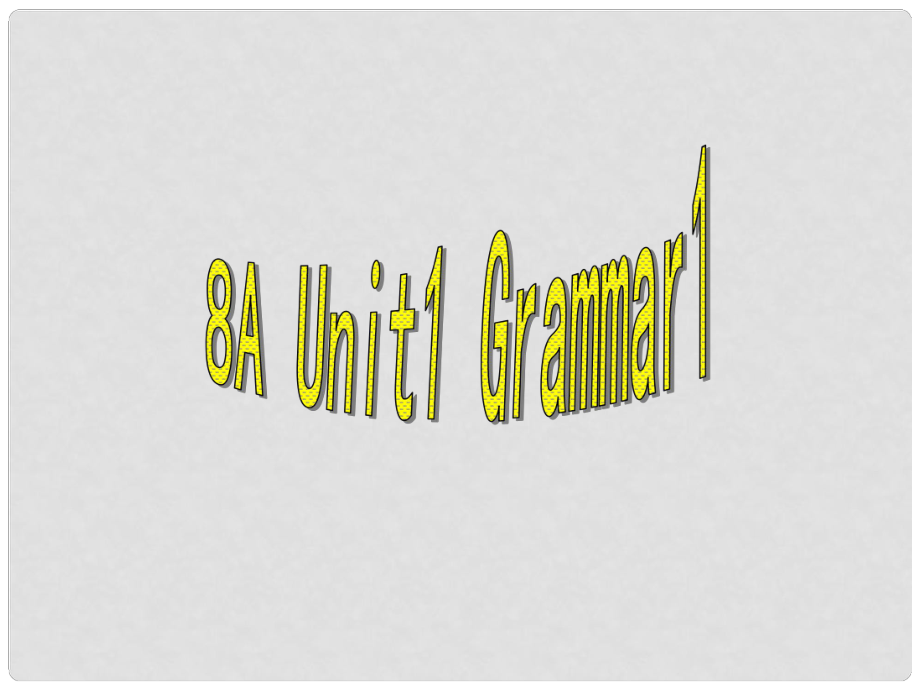 8A Unit1 Grammar1